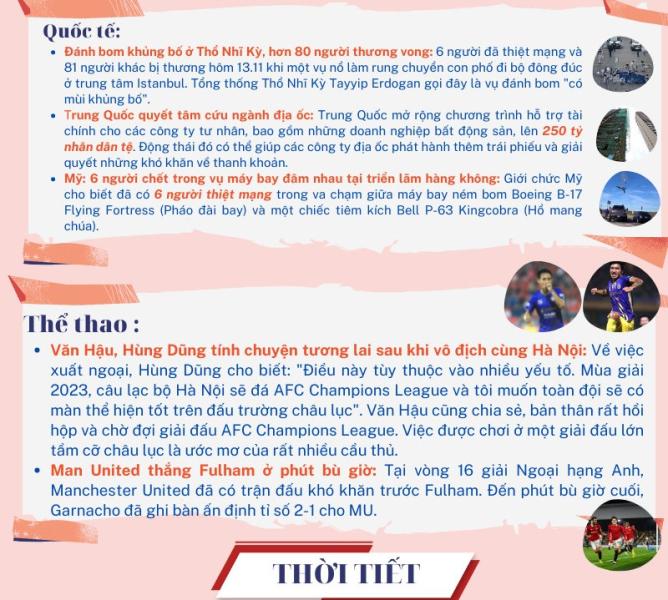 Quốc tế:

- Đánh bom khủng bố ở Thổ Nhĩ Kỳ, hơn 80 người thương vong: 6 người đã thiệt mạng và 81 người khác bị thương hôm 13.11 khi một vụ nổ làm rung chuyển con phố đi bộ đông đúc ở trung tâm Istanbul. Tổng thống Thổ Nhĩ Kỳ Tayyip Erdogan gọi đây là vụ đánh bom "có mùi khủng bố".
- Trung Quốc quyết tâm cứu ngành địa ốc: Trung Quốc mở rộng chương trình hỗ trợ tài chính cho các công ty tư nhân, bao gồm những doanh nghiệp bất động sản, lên 250 tỷ nhân dân tệ. Động thái đó có thể giúp các công ty địa ốc phát hành thêm trái phiếu và giải quyết những khó khăn về thanh khoản.
- Mỹ: 6 người chết trong vụ máy bay đâm nhau tại triển lãm hàng không: Giới chức Mỹ cho biết đã có 6 người thiệt mạng trong va chạm giữa máy bay ném bom Boeing B-17 Flying Fortress (Pháo đài bay) và một chiếc tiêm kích Bell P-63 Kingcobra (Hổ mang chúa).

Thể thao :

- Văn Hậu, Hùng Dũng tính chuyện tương lai sau khi vô địch cùng Hà Nội: Về việc xuất ngoại, Hùng Dũng cho biết: "Điều này tùy thuộc vào nhiều yếu tố. Mùa giải 2023, câu lạc bộ Hà Nội sẽ đá AFC Champions League và tôi muốn toàn đội sẽ có màn thể hiện tốt trên đấu trường châu lục". Văn Hậu cũng chia sẻ, bản thân rất hồi hộp và chờ đợi giải đấu AFC Champions League. Việc được chơi ở một giải đấu lớn tầm cỡ châu lục là ước mơ của rất nhiều cầu thủ.
- Man United thắng Fulham ở phút bù giờ: Tại vòng 16 giải Ngoại hạng Anh, Manchester United đã có trận đấu khó khăn trước Fulham. Đến phút bù giờ cuối, Garnacho đã ghi bàn ấn định tỉ số 2-1 cho MU.

THỜI TIẾT